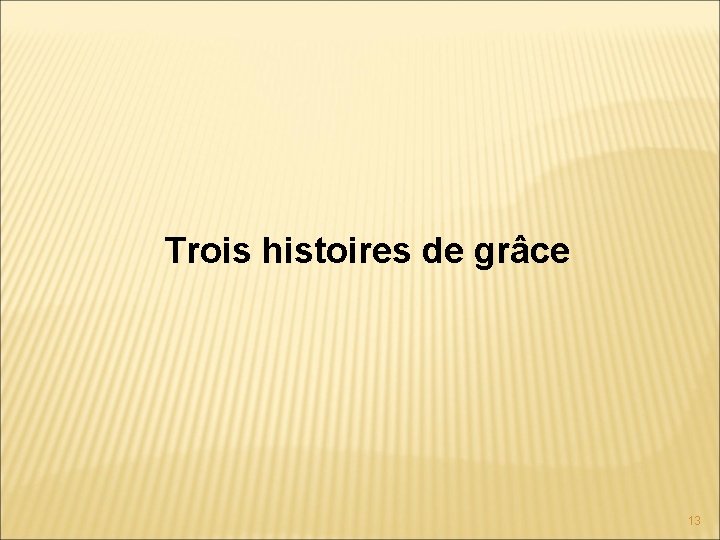 Trois histoires de grâce

13